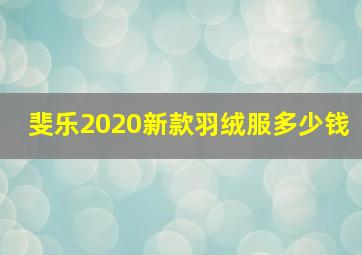 斐乐2020新款羽绒服多少钱